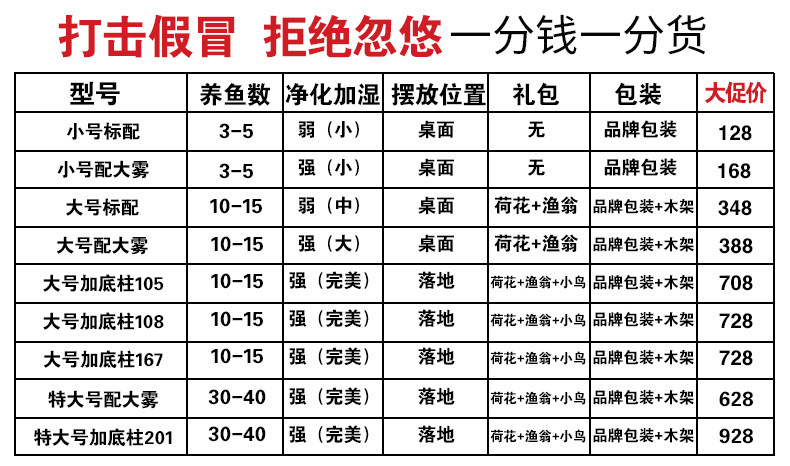 打击假冒 拒绝忽悠 一分钱一分货

| 型号 | 养鱼数 | 净化加湿 | 摆放位置 | 礼包 | 包装 | 大促价 |
|---|---|---|---|---|---|---|
| 小号标配 | 3-5 | 弱（小） | 桌面 | 无 | 品牌包装 | 128 |
| 小号配大雾 | 3-5 | 强（小） | 桌面 | 无 | 品牌包装 | 168 |
| 大号标配 | 10-15 | 弱（中） | 桌面 | 荷花+渔翁 | 品牌包装+木架 | 348 |
| 大号配大雾 | 10-15 | 强（大） | 桌面 | 荷花+渔翁 | 品牌包装+木架 | 388 |
| 大号加底柱105 | 10-15 | 强（完美） | 落地 | 荷花+渔翁+小鸟 | 品牌包装+木架 | 708 |
| 大号加底柱108 | 10-15 | 强（完美） | 落地 | 荷花+渔翁+小鸟 | 品牌包装+木架 | 728 |
| 大号加底柱167 | 10-15 | 强（完美） | 落地 | 荷花+渔翁+小鸟 | 品牌包装+木架 | 728 |
| 特大号配大雾 | 30-40 | 强（完美） | 落地 | 荷花+渔翁+小鸟 | 品牌包装+木架 | 628 |
| 特大号加底柱201 | 30-40 | 强（完美） | 落地 | 荷花+渔翁+小鸟 | 品牌包装+木架 | 928 |